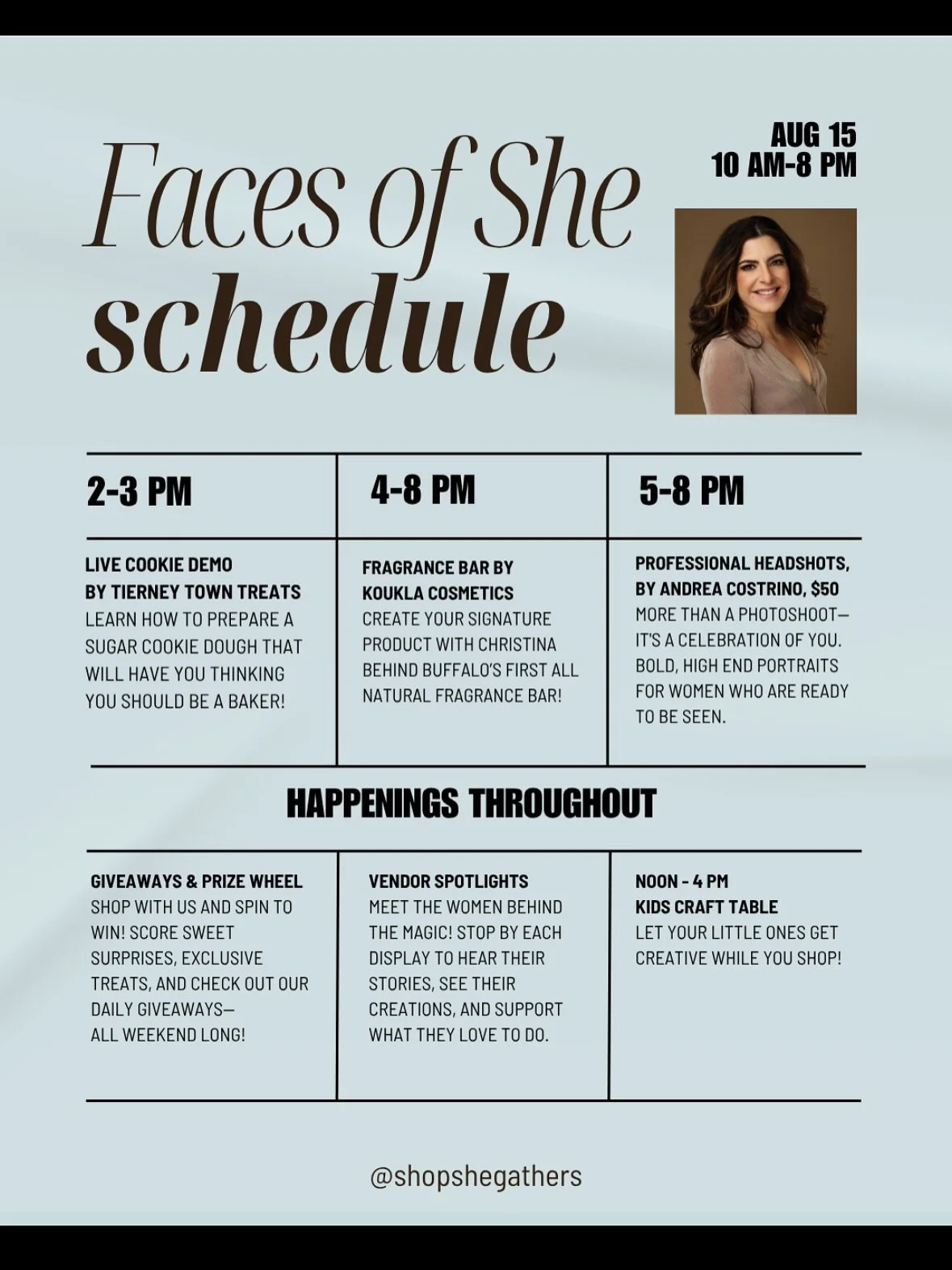 Faces of She
schedule

AUG 15
10 AM-8 PM

| 2-3 PM | 4-8 PM | 5-8 PM |
|---|---|---|
| LIVE COOKIE DEMO BY TIERNEY TOWN TREATS LEARN HOW TO PREPARE A SUGAR COOKIE DOUGH THAT WILL HAVE YOU THINKING YOU SHOULD BE A BAKER! | FRAGRANCE BAR BY KOUKLA COSMETICS CREATE YOUR SIGNATURE PRODUCT WITH CHRISTINA BEHIND BUFFALO'S FIRST ALL NATURAL FRAGRANCE BAR! | PROFESSIONAL HEADSHOTS, BY ANDREA COSTRINO, $50 MORE THAN A PHOTOSHOOT— IT'S A CELEBRATION OF YOU. BOLD, HIGH END PORTRAITS FOR WOMEN WHO ARE READY TO BE SEEN. |

HAPPENINGS THROUGHOUT

| GIVEAWAYS & PRIZE WHEEL SHOP WITH US AND SPIN TO WIN! SCORE SWEET SURPRISES, EXCLUSIVE TREATS, AND CHECK OUT OUR DAILY GIVEAWAYS— ALL WEEKEND LONG! | VENDOR SPOTLIGHTS MEET THE WOMEN BEHIND THE MAGIC! STOP BY EACH DISPLAY TO HEAR THEIR STORIES, SEE THEIR CREATIONS, AND SUPPORT WHAT THEY LOVE TO DO. | NOON - 4 PM KIDS CRAFT TABLE LET YOUR LITTLE ONES GET CREATIVE WHILE YOU SHOP! |
|---|---|---|

@shopshegathers